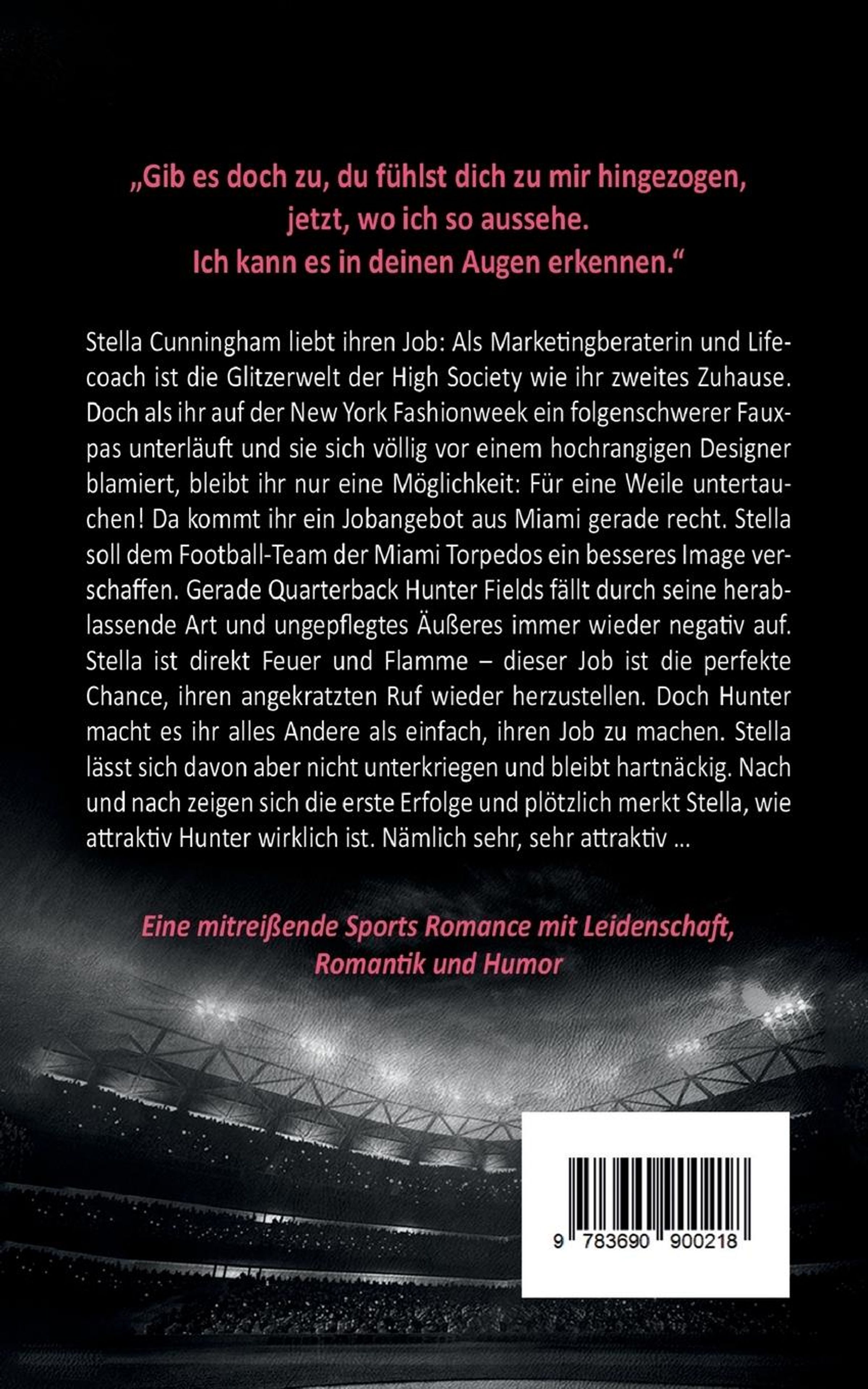 „Gib es doch zu, du fühlst dich zu mir hingezogen,
jetzt, wo ich so aussehe.
Ich kann es in deinen Augen erkennen.“

Stella Cunningham liebt ihren Job: Als Marketingberaterin und Lifecoach ist die Glitzerwelt der High Society wie ihr zweites Zuhause. Doch als ihr auf der New York Fashionweek ein folgenschwerer Fauxpas unterläuft und sie sich völlig vor einem hochrangigen Designer blamiert, bleibt ihr nur eine Möglichkeit: Für eine Weile untertauchen! Da kommt ihr ein Jobangebot aus Miami gerade recht. Stella soll dem Football-Team der Miami Torpedos ein besseres Image verschaffen. Gerade Quarterback Hunter Fields fällt durch seine herablassende Art und ungepflegtes Äußeres immer wieder negativ auf. Stella ist direkt Feuer und Flamme – dieser Job ist die perfekte Chance, ihren angekratzten Ruf wieder herzustellen. Doch Hunter macht es ihr alles Andere als einfach, ihren Job zu machen. Stella lässt sich davon aber nicht unterkriegen und bleibt hartnäckig. Nach und nach zeigen sich die erste Erfolge und plötzlich merkt Stella, wie attraktiv Hunter wirklich ist. Nämlich sehr, sehr attraktiv ...

Eine mitreißende Sports Romance mit Leidenschaft,
Romantik und Humor

9 783690 900218